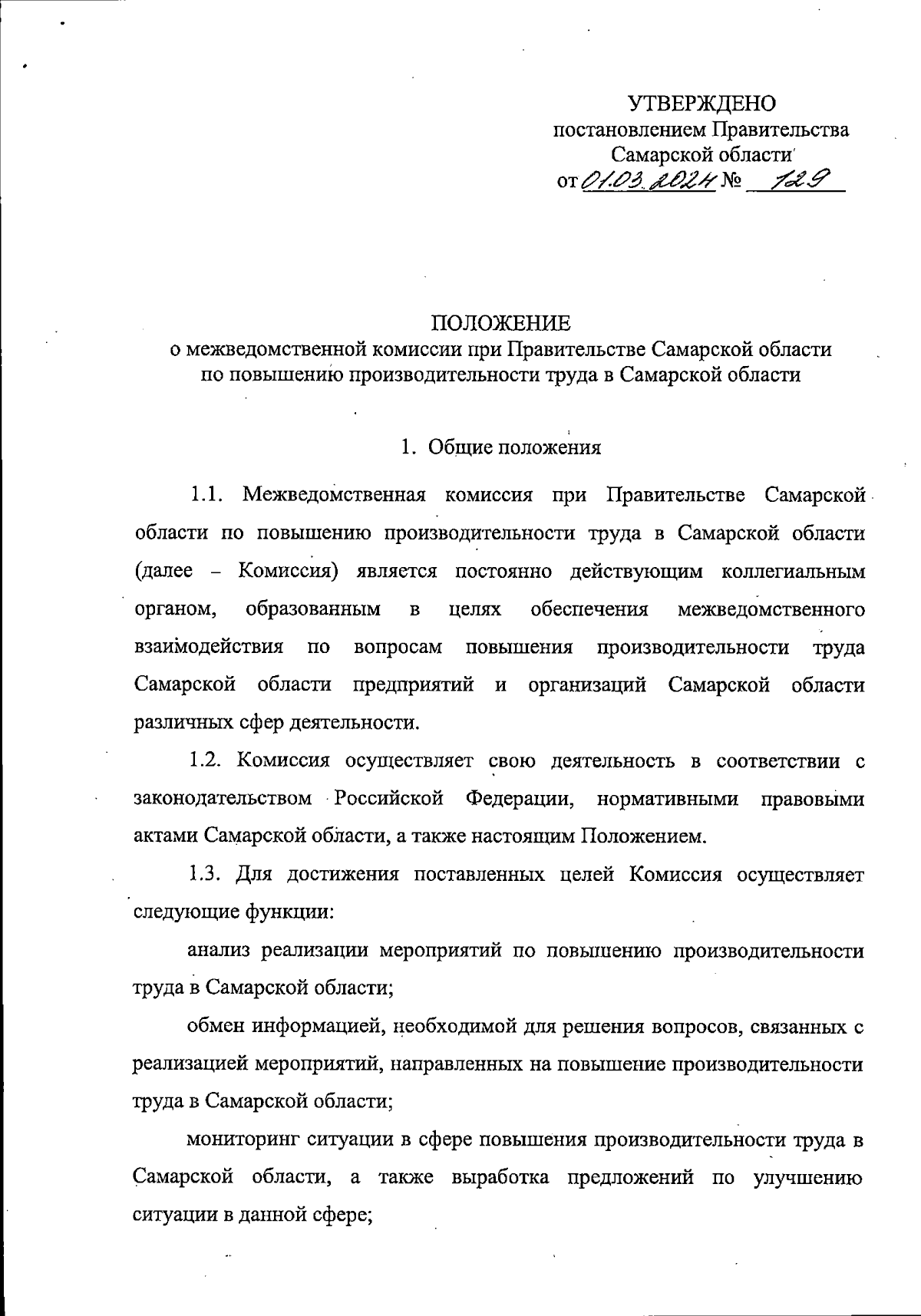 УТВЕРЖДЕНО
постановлением Правительства
Самарской области
от 01.03.2024 № 129

ПОЛОЖЕНИЕ
о межведомственной комиссии при Правительстве Самарской области
по повышению производительности труда в Самарской области

1. Общие положения

1.1. Межведомственная комиссия при Правительстве Самарской области по повышению производительности труда в Самарской области (далее – Комиссия) является постоянно действующим коллегиальным органом, образованным в целях обеспечения межведомственного взаимодействия по вопросам повышения производительности труда Самарской области предприятий и организаций Самарской области различных сфер деятельности.

1.2. Комиссия осуществляет свою деятельность в соответствии с законодательством Российской Федерации, нормативными правовыми актами Самарской области, а также настоящим Положением.

1.3. Для достижения поставленных целей Комиссия осуществляет следующие функции:

анализ реализации мероприятий по повышению производительности труда в Самарской области;

обмен информацией, необходимой для решения вопросов, связанных с реализацией мероприятий, направленных на повышение производительности труда в Самарской области;

мониторинг ситуации в сфере повышения производительности труда в Самарской области, а также выработка предложений по улучшению ситуации в данной сфере;